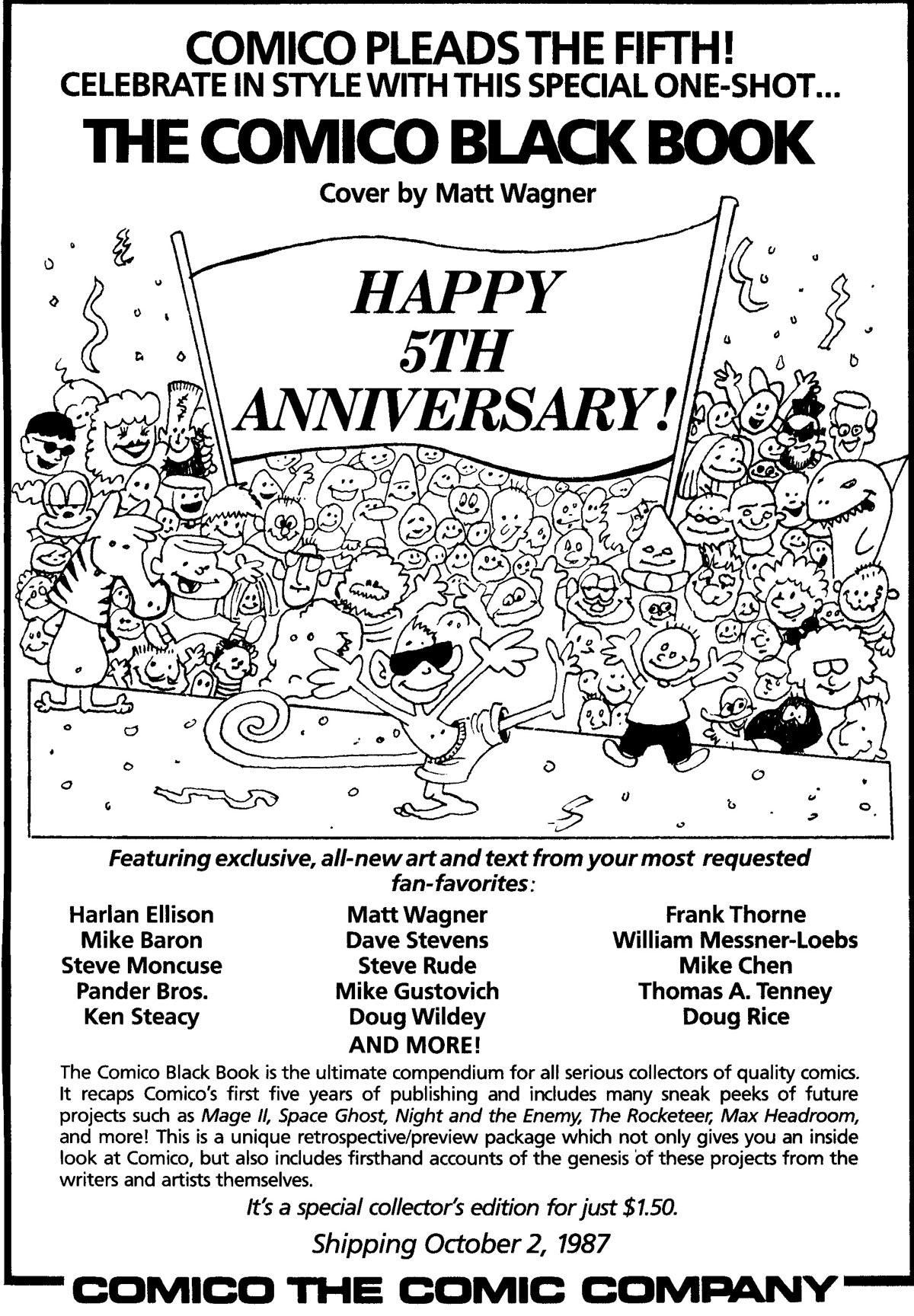 COMICO PLEADS THE FIFTH!
CELEBRATE IN STYLE WITH THIS SPECIAL ONE-SHOT...

THE COMICO BLACK BOOK

Cover by Matt Wagner

HAPPY 5TH ANNIVERSARY!

Featuring exclusive, all-new art and text from your most requested fan-favorites:

Harlan Ellison
Mike Baron
Steve Moncuse
Pander Bros.
Ken Steacy

Matt Wagner
Dave Stevens
Steve Rude
Mike Gustovich
Doug Wildey
AND MORE!

Frank Thorne
William Messner-Loebs
Mike Chen
Thomas A. Tenney
Doug Rice

The Comico Black Book is the ultimate compendium for all serious collectors of quality comics. It recaps Comico's first five years of publishing and includes many sneak peeks of future projects such as Mage II, Space Ghost, Night and the Enemy, The Rocketeer, Max Headroom, and more! This is a unique retrospective/preview package which not only gives you an inside look at Comico, but also includes firsthand accounts of the genesis of these projects from the writers and artists themselves.

It's a special collector's edition for just $1.50.

Shipping October 2, 1987

COMICO THE COMIC COMPANY